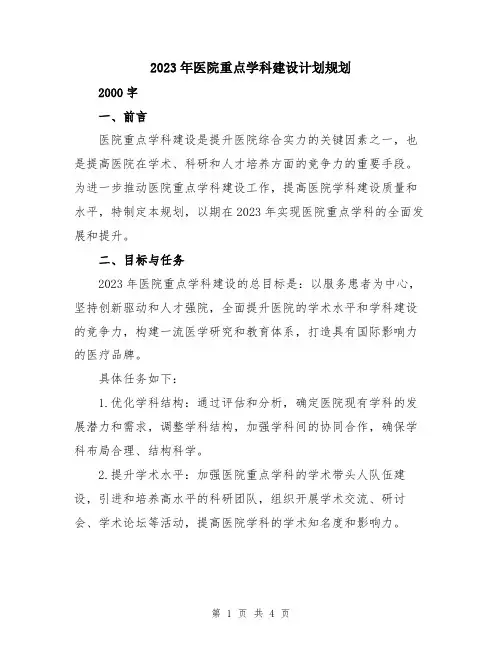 2023年医院重点学科建设计划规划

2000字

一、前言

医院重点学科建设是提升医院综合实力的关键因素之一，也是提高医院在学术、科研和人才培养方面的竞争力的重要手段。为进一步推动医院重点学科建设工作，提高医院学科建设质量和水平，特制定本规划，以期在2023年实现医院重点学科的全面发展和提升。

二、目标与任务

2023年医院重点学科建设的总目标是：以服务患者为中心，坚持创新驱动和人才强院，全面提升医院的学术水平和学科建设的竞争力，构建一流医学研究和教育体系，打造具有国际影响力的医疗品牌。

具体任务如下：

1.优化学科结构：通过评估和分析，确定医院现有学科的发展潜力和需求，调整学科结构，加强学科间的协同合作，确保学科布局合理、结构科学。

2.提升学术水平：加强医院重点学科的学术带头人队伍建设，引进和培养高水平的科研团队，组织开展学术交流、研讨会、学术论坛等活动，提高医院学科的学术知名度和影响力。

第 1 页 共 4 页